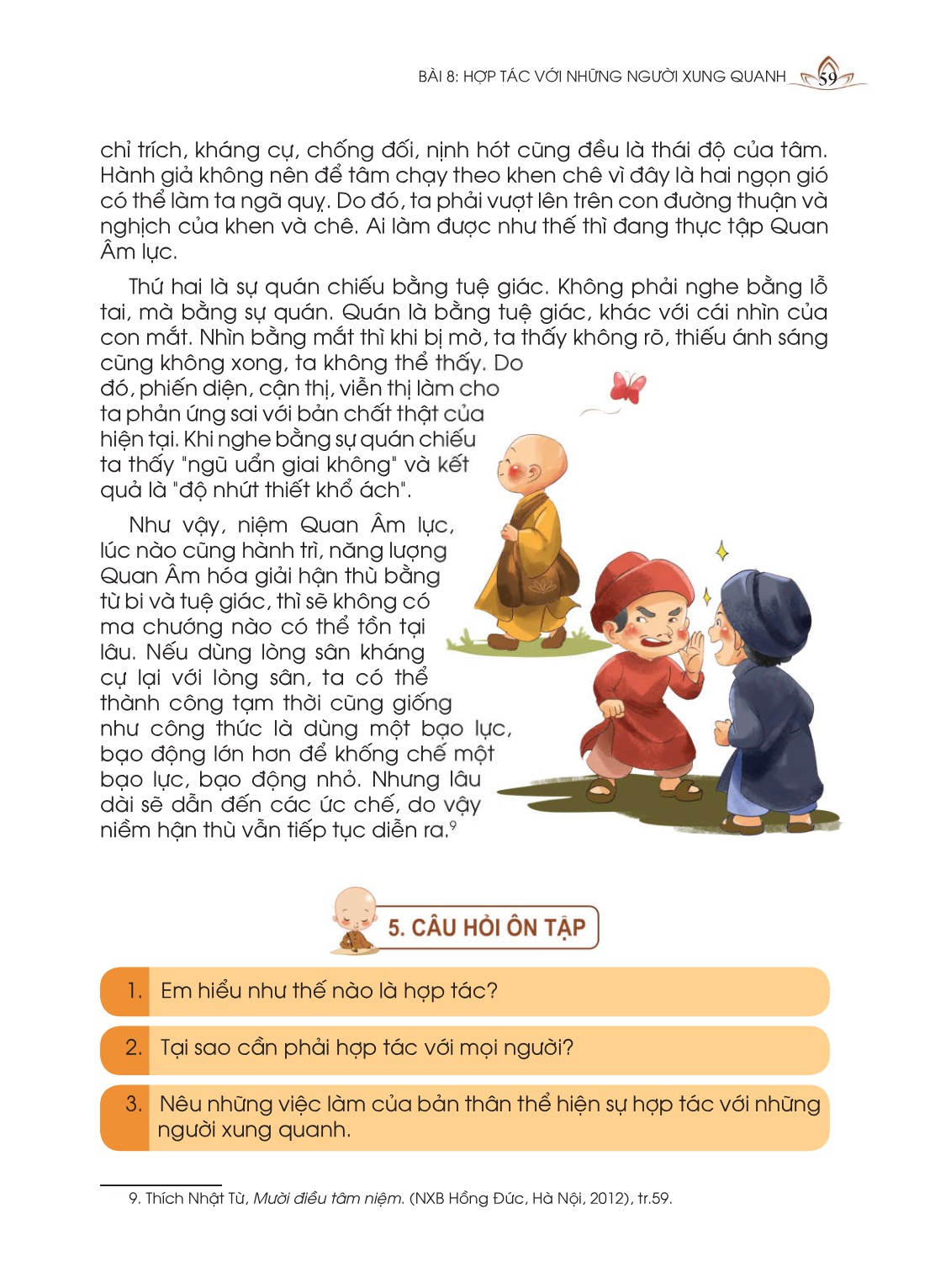 BÀI 8: HỢP TÁC VỚI NHỮNG NGƯỜI XUNG QUANH 59

chỉ trích, kháng cự, chống đối, nịnh hót cũng đều là thái độ của tâm. Hành giả không nên để tâm chạy theo khen chê vì đây là hai ngọn gió có thể làm ta ngã quỵ. Do đó, ta phải vượt lên trên con đường thuận và nghịch của khen và chê. Ai làm được như thế thì đang thực tập Quan Âm lực.

Thứ hai là sự quán chiếu bằng tuệ giác. Không phải nghe bằng lỗ tai, mà bằng sự quán. Quán là bằng tuệ giác, khác với cái nhìn của con mắt. Nhìn bằng mắt thì khi bị mờ, ta thấy không rõ, thiếu ánh sáng cũng không xong, ta không thể thấy. Do đó, phiến diện, cận thị, viễn thị làm cho ta phản ứng sai với bản chất thật của hiện tại. Khi nghe bằng sự quán chiếu ta thấy "ngũ uẩn giai không" và kết quả là "độ nhứt thiết khổ ách".

Như vậy, niệm Quan Âm lực, lúc nào cũng hành trì, năng lượng Quan Âm hóa giải hận thù bằng từ bi và tuệ giác, thì sẽ không có ma chướng nào có thể tồn tại lâu. Nếu dùng lòng sân kháng cự lại với lòng sân, ta có thể thành công tạm thời cũng giống như công thức là dùng một bạo lực, bạo động lớn hơn để khống chế một bạo lực, bạo động nhỏ. Nhưng lâu dài sẽ dẫn đến các ức chế, do vậy niềm hận thù vẫn tiếp tục diễn ra.$^9$

5. CÂU HỎI ÔN TẬP

1. Em hiểu như thế nào là hợp tác?

2. Tại sao cần phải hợp tác với mọi người?

3. Nêu những việc làm của bản thân thể hiện sự hợp tác với những người xung quanh.

9. Thích Nhật Từ, Mười điều tâm niệm. (NXB Hồng Đức, Hà Nội, 2012), tr.59.